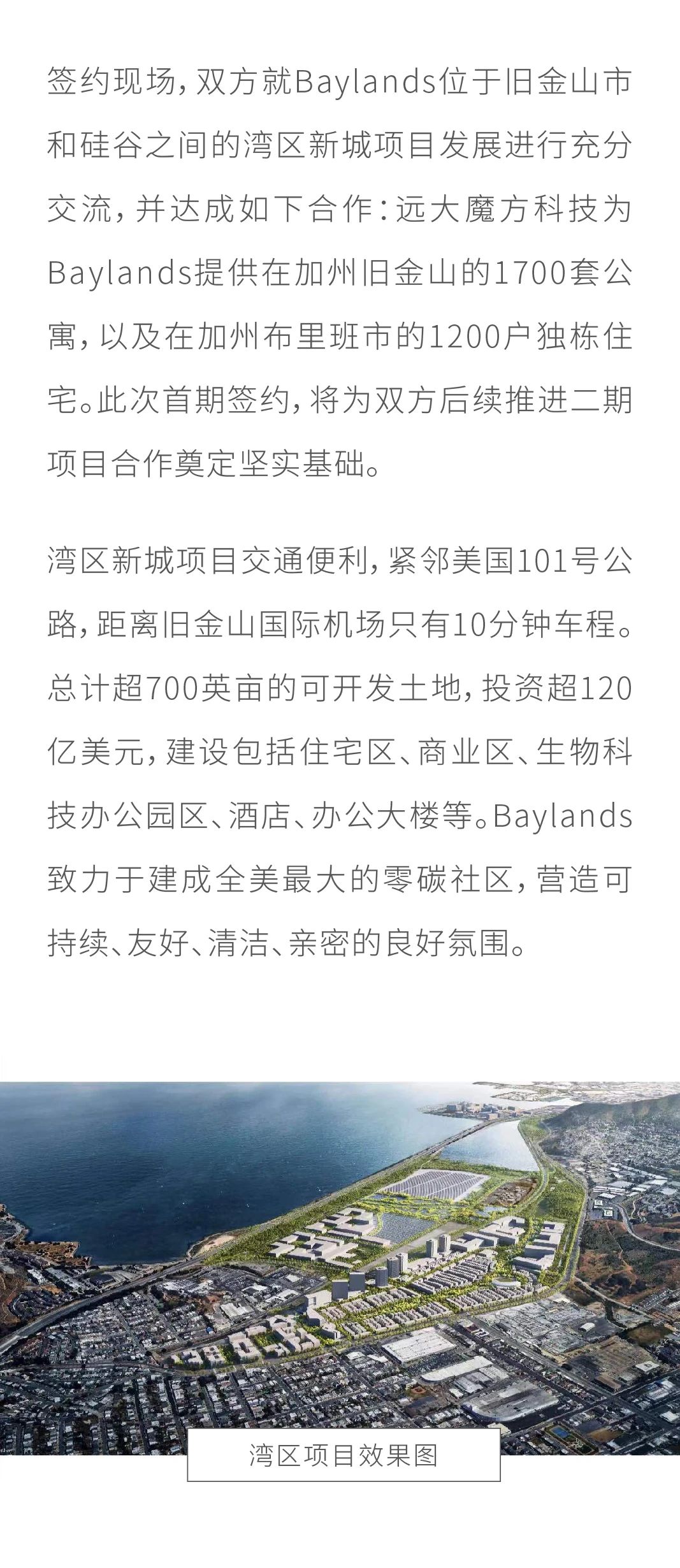 签约现场，双方就Baylands位于旧金山市和硅谷之间的湾区新城项目发展进行充分交流，并达成如下合作：远大魔方科技为Baylands提供在加州旧金山的1700套公寓，以及在加州布里班市的1200户独栋住宅。此次首期签约，将为双方后续推进二期项目合作奠定坚实基础。

湾区新城项目交通便利，紧邻美国101号公路，距离旧金山国际机场只有10分钟车程。总计超700英亩的可开发土地，投资超120亿美元，建设包括住宅区、商业区、生物科技办公园区、酒店、办公大楼等。Baylands致力于建成全美最大的零碳社区，营造可持续、友好、清洁、亲密的良好氛围。

湾区项目效果图